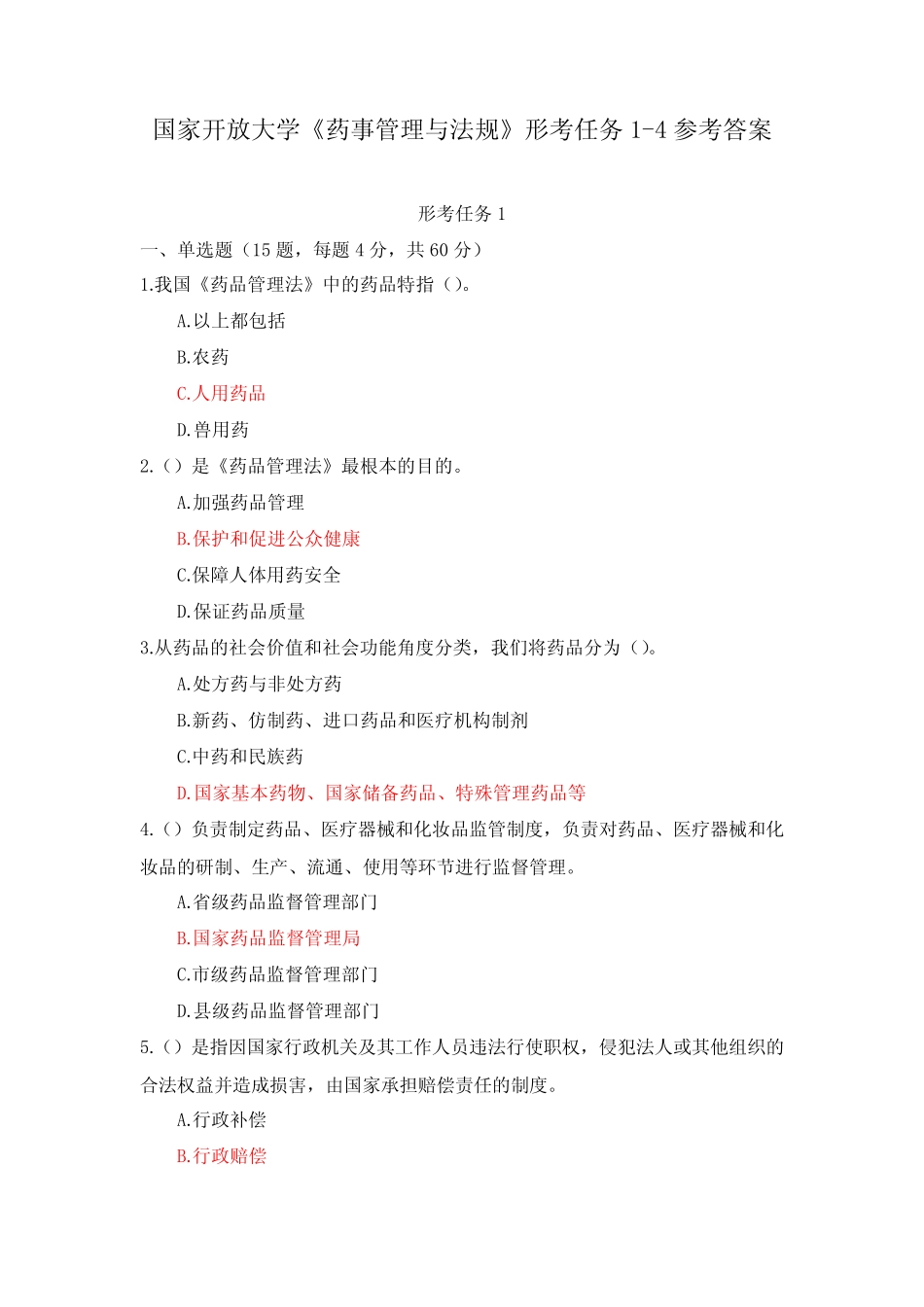 国家开放大学《药事管理与法规》形考任务1-4参考答案

形考任务1

一、单选题（15题，每题4分，共60分）

1.我国《药品管理法》中的药品特指（）。

A.以上都包括

B.农药

C.人用药品

D.兽用药

2.（）是《药品管理法》最根本的目的。

A.加强药品管理

B.保护和促进公众健康

C.保障人体用药安全

D.保证药品质量

3.从药品的社会价值和社会功能角度分类，我们将药品分为（）。

A.处方药与非处方药

B.新药、仿制药、进口药品和医疗机构制剂

C.中药和民族药

D.国家基本药物、国家储备药品、特殊管理药品等

4.（）负责制定药品、医疗器械和化妆品监管制度，负责对药品、医疗器械和化妆品的研制、生产、流通、使用等环节进行监督管理。

A.省级药品监督管理部门

B.国家药品监督管理局

C.市级药品监督管理部门

D.县级药品监督管理部门

5.（）是指因国家行政机关及其工作人员违法行使职权，侵犯法人或其他组织的合法权益并造成损害，由国家承担赔偿责任的制度。

A.行政补偿

B.行政赔偿